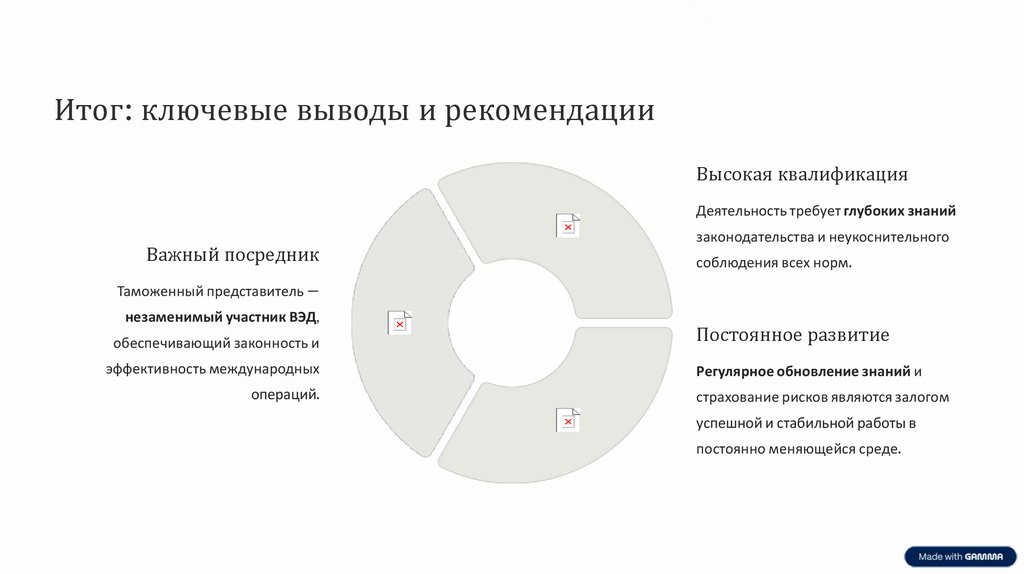 Итог: ключевые выводы и рекомендации

Важный посредник

Таможенный представитель — незаменимый участник ВЭД, обеспечивающий законность и эффективность международных операций.

Высокая квалификация

Деятельность требует глубоких знаний законодательства и неукоснительного соблюдения всех норм.

Постоянное развитие

Регулярное обновление знаний и страхование рисков являются залогом успешной и стабильной работы в постоянно меняющейся среде.

Made with GAMMA